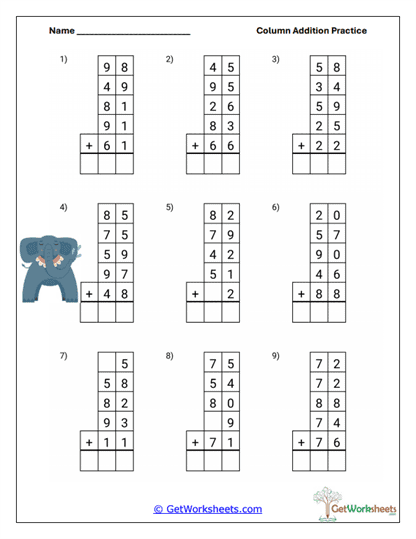 Name ________________________

Column Addition Practice

1)

| | 9 | 8 |
|---|---|---|
| | 4 | 9 |
| | 8 | 1 |
| | 9 | 1 |
| + | 6 | 1 |
| | | |

2)

| | 4 | 5 |
|---|---|---|
| | 9 | 5 |
| | 2 | 6 |
| | 8 | 3 |
| + | 6 | 6 |
| | | |

3)

| | 5 | 8 |
|---|---|---|
| | 3 | 4 |
| | 5 | 9 |
| | 2 | 5 |
| + | 2 | 2 |
| | | |

4)

| | 8 | 5 |
|---|---|---|
| | 7 | 5 |
| | 5 | 9 |
| | 9 | 7 |
| + | 4 | 8 |
| | | |

5)

| | 8 | 2 |
|---|---|---|
| | 7 | 9 |
| | 4 | 2 |
| | 5 | 1 |
| + | | 2 |
| | | |

6)

| | 2 | 0 |
|---|---|---|
| | 5 | 7 |
| | 9 | 0 |
| | 4 | 6 |
| + | 8 | 8 |
| | | |

7)

| | | 5 |
|---|---|---|
| | 5 | 8 |
| | 8 | 2 |
| | 9 | 3 |
| + | 1 | 1 |
| | | |

8)

| | 7 | 5 |
|---|---|---|
| | 5 | 4 |
| | 8 | 0 |
| | | 9 |
| + | 7 | 1 |
| | | |

9)

| | 7 | 2 |
|---|---|---|
| | 7 | 2 |
| | 8 | 8 |
| | 7 | 4 |
| + | 7 | 6 |
| | | |

© GetWorksheets.com

GetWorksheets